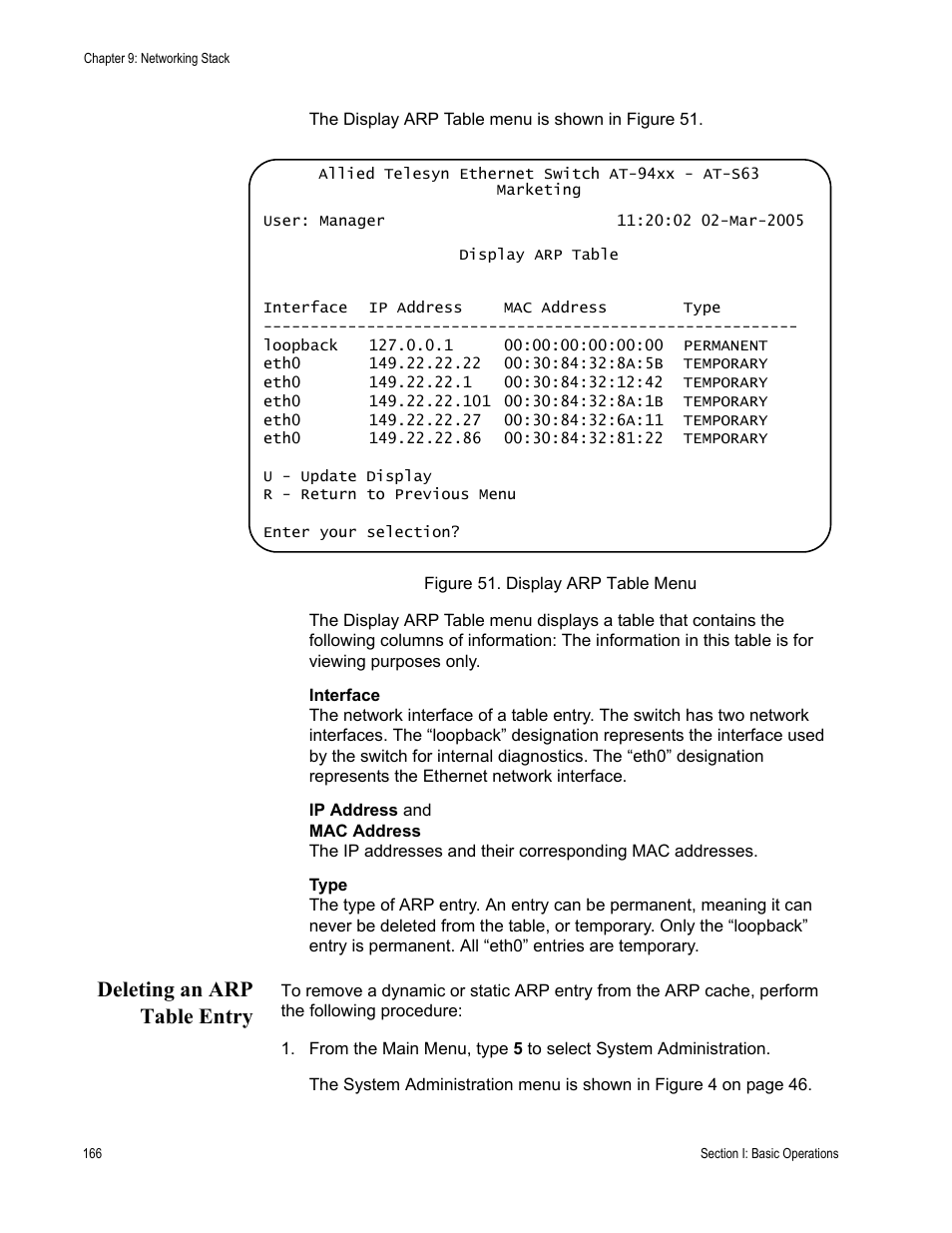 Chapter 9: Networking Stack

The Display ARP Table menu is shown in Figure 51.

Allied Telesyn Ethernet Switch AT-94xx - AT-S63
Marketing

User: Manager 11:20:02 02-Mar-2005

Display ARP Table

| Interface | IP Address | MAC Address | Type |
|---|---|---|---|
| loopback | 127.0.0.1 | 00:00:00:00:00:00 | PERMANENT |
| eth0 | 149.22.22.22 | 00:30:84:32:8A:5B | TEMPORARY |
| eth0 | 149.22.22.1 | 00:30:84:32:12:42 | TEMPORARY |
| eth0 | 149.22.22.101 | 00:30:84:32:8A:1B | TEMPORARY |
| eth0 | 149.22.22.27 | 00:30:84:32:6A:11 | TEMPORARY |
| eth0 | 149.22.22.86 | 00:30:84:32:81:22 | TEMPORARY |

U - Update Display
R - Return to Previous Menu

Enter your selection?

Figure 51. Display ARP Table Menu

The Display ARP Table menu displays a table that contains the following columns of information: The information in this table is for viewing purposes only.

Interface
The network interface of a table entry. The switch has two network interfaces. The “loopback” designation represents the interface used by the switch for internal diagnostics. The “eth0” designation represents the Ethernet network interface.

IP Address and
MAC Address
The IP addresses and their corresponding MAC addresses.

Type
The type of ARP entry. An entry can be permanent, meaning it can never be deleted from the table, or temporary. Only the “loopback” entry is permanent. All “eth0” entries are temporary.

Deleting an ARP Table Entry

To remove a dynamic or static ARP entry from the ARP cache, perform the following procedure:

1. From the Main Menu, type 5 to select System Administration.

The System Administration menu is shown in Figure 4 on page 46.

166

Section I: Basic Operations